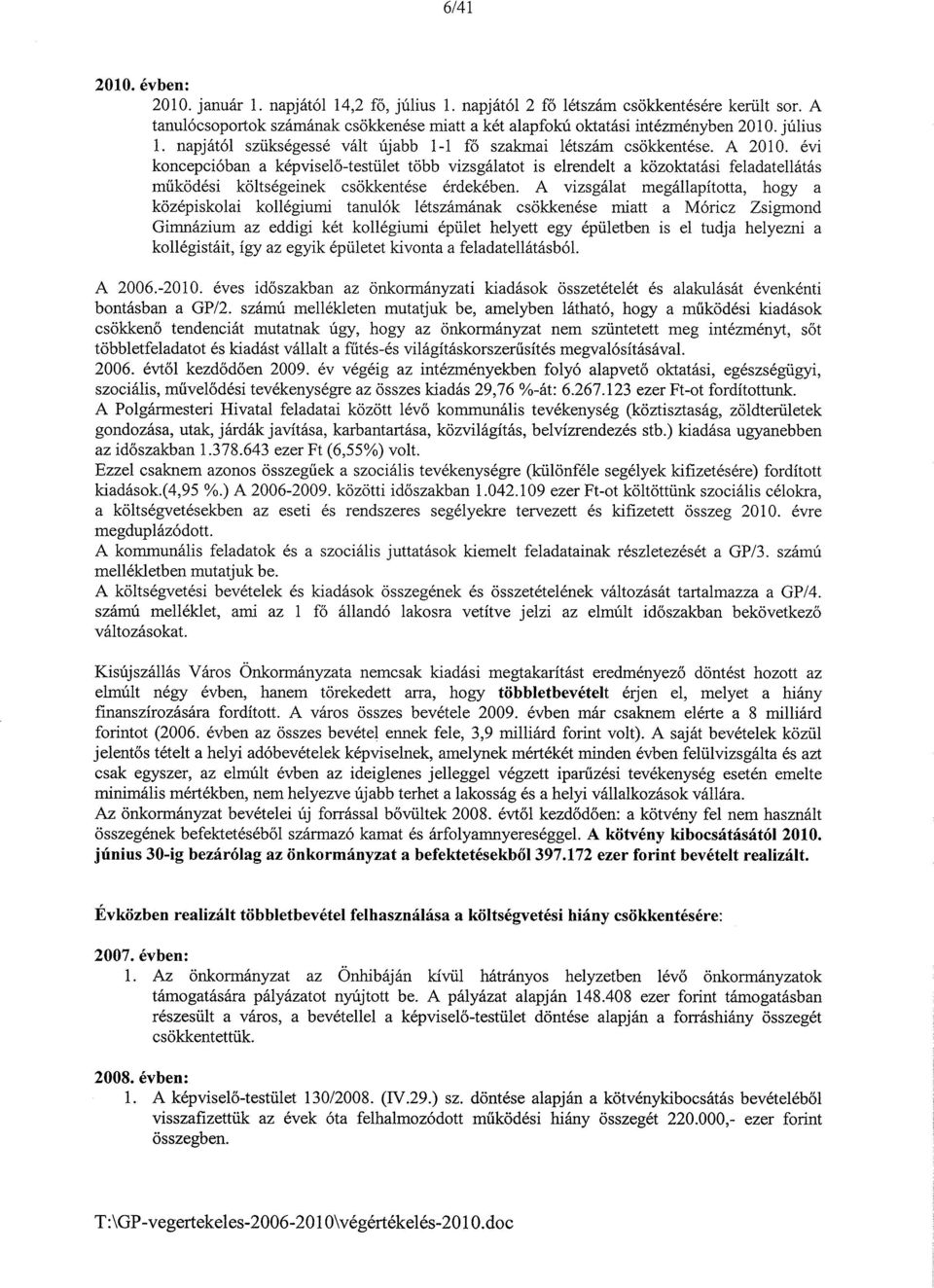 6/41

2010. évben:

2010. január 1. napjától 14,2 fő, július 1. napjától 2 fő létszám csökkentésére került sor. A tanulócsoportok számának csökkenése miatt a két alapfokú oktatási intézményben 2010. július 1. napjától szükségessé vált újabb 1-1 fő szakmai létszám csökkentése. A 2010. évi koncepcióban a képviselő-testület több vizsgálatot is elrendelt a közoktatási feladatellátás működési költségeinek csökkentése érdekében. A vizsgálat megállapította, hogy a középiskolai kollégiumi tanulók létszámának csökkenése miatt a Móricz Zsigmond Gimnázium az eddigi két kollégiumi épület helyett egy épületben is el tudja helyezni a kollégistáit, így az egyik épületet kivonta a feladatellátásból.

A 2006.-2010. éves időszakban az önkormányzati kiadások összetételét és alakulását évenkénti bontásban a GP/2. számú mellékleten mutatjuk be, amelyben látható, hogy a működési kiadások csökkenő tendenciát mutatnak úgy, hogy az önkormányzat nem szüntetett meg intézményt, sőt többletfeladatot és kiadást vállalt a fűtés-és világításkorszerűsítés megvalósításával.
2006. évtől kezdődően 2009. év végéig az intézményekben folyó alapvető oktatási, egészségügyi, szociális, művelődési tevékenységre az összes kiadás 29,76 %-át: 6.267.123 ezer Ft-ot fordítottunk.
A Polgármesteri Hivatal feladatai között lévő kommunális tevékenység (köztisztaság, zöldterületek gondozása, utak, járdák javítása, karbantartása, közvilágítás, belvízrendezés stb.) kiadása ugyanebben az időszakban 1.378.643 ezer Ft (6,55%) volt.
Ezzel csaknem azonos összegűek a szociális tevékenységre (különféle segélyek kifizetésére) fordított kiadások.(4,95 %.) A 2006-2009. közötti időszakban 1.042.109 ezer Ft-ot költöttünk szociális célokra, a költségvetésekben az eseti és rendszeres segélyekre tervezett és kifizetett összeg 2010. évre megduplázódott.
A kommunális feladatok és a szociális juttatások kiemelt feladatainak részletezését a GP/3. számú mellékletben mutatjuk be.
A költségvetési bevételek és kiadások összegének és összetételének változását tartalmazza a GP/4. számú melléklet, ami az 1 fő állandó lakosra vetítve jelzi az elmúlt időszakban bekövetkező változásokat.

Kisújszállás Város Önkormányzata nemcsak kiadási megtakarítást eredményező döntést hozott az elmúlt négy évben, hanem törekedett arra, hogy többletbevételt érjen el, melyet a hiány finanszírozására fordított. A város összes bevétele 2009. évben már csaknem elérte a 8 milliárd forintot (2006. évben az összes bevétel ennek fele, 3,9 milliárd forint volt). A saját bevételek közül jelentős tételt a helyi adóbevételek képviselnek, amelynek mértékét minden évben felülvizsgálta és azt csak egyszer, az elmúlt évben az ideiglenes jelleggel végzett iparűzési tevékenység esetén emelte minimális mértékben, nem helyezve újabb terhet a lakosság és a helyi vállalkozások vállára.
Az önkormányzat bevételei új forrással bővültek 2008. évtől kezdődően: a kötvény fel nem használt összegének befektetéséből származó kamat és árfolyamnyereséggel. A kötvény kibocsátásától 2010. június 30-ig bezárólag az önkormányzat a befektetésekből 397.172 ezer forint bevételt realizált.

Évközben realizált többletbevétel felhasználása a költségvetési hiány csökkentésére:

2007. évben:
1. Az önkormányzat az Önhibáján kívül hátrányos helyzetben lévő önkormányzatok támogatására pályázatot nyújtott be. A pályázat alapján 148.408 ezer forint támogatásban részesült a város, a bevétellel a képviselő-testület döntése alapján a forráshiány összegét csökkentettük.

2008. évben:
1. A képviselő-testület 130/2008. (IV.29.) sz. döntése alapján a kötvénykibocsátás bevételéből visszafizettük az évek óta felhalmozódott működési hiány összegét 220.000,- ezer forint összegben.

T:\GP-vegertekeles-2006-2010\végértékelés-2010.doc